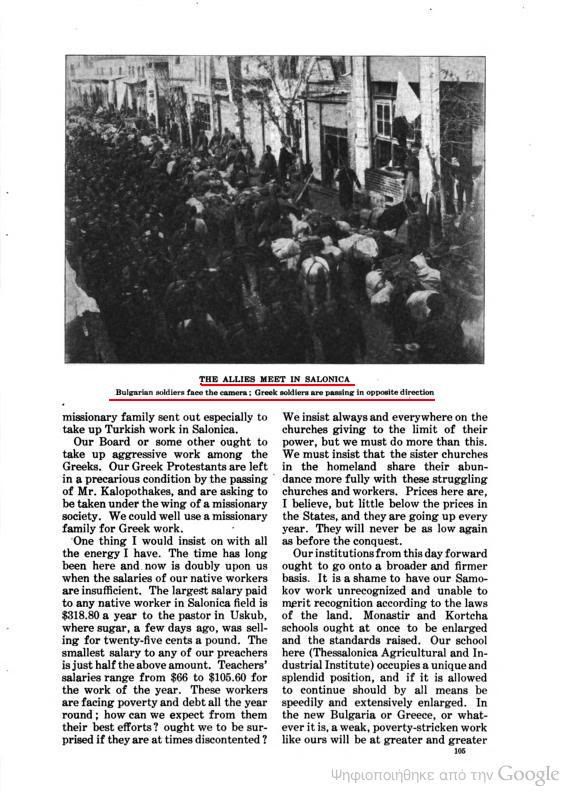 THE ALLIES MEET IN SALONICA

Bulgarian soldiers face the camera; Greek soldiers are passing in opposite direction

missionary family sent out especially to take up Turkish work in Salonica.

Our Board or some other ought to take up aggressive work among the Greeks. Our Greek Protestants are left in a precarious condition by the passing of Mr. Kalopothakes, and are asking to be taken under the wing of a missionary society. We could well use a missionary family for Greek work.

One thing I would insist on with all the energy I have. The time has long been here and now is doubly upon us when the salaries of our native workers are insufficient. The largest salary paid to any native worker in Salonica field is $318.80 a year to the pastor in Uskub, where sugar, a few days ago, was selling for twenty-five cents a pound. The smallest salary to any of our preachers is just half the above amount. Teachers' salaries range from $66 to $105.60 for the work of the year. These workers are facing poverty and debt all the year round; how can we expect from them their best efforts? ought we to be surprised if they are at times discontented?

We insist always and everywhere on the churches giving to the limit of their power, but we must do more than this. We must insist that the sister churches in the homeland share their abundance more fully with these struggling churches and workers. Prices here are, I believe, but little below the prices in the States, and they are going up every year. They will never be as low again as before the conquest.

Our institutions from this day forward ought to go onto a broader and firmer basis. It is a shame to have our Samokov work unrecognized and unable to merit recognition according to the laws of the land. Monastir and Kortcha schools ought at once to be enlarged and the standards raised. Our school here (Thessalonica Agricultural and Industrial Institute) occupies a unique and splendid position, and if it is allowed to continue should by all means be speedily and extensively enlarged. In the new Bulgaria or Greece, or whatever it is, a weak, poverty-stricken work like ours will be at greater and greater

105

Ψηφιοποιήθηκε από την Google